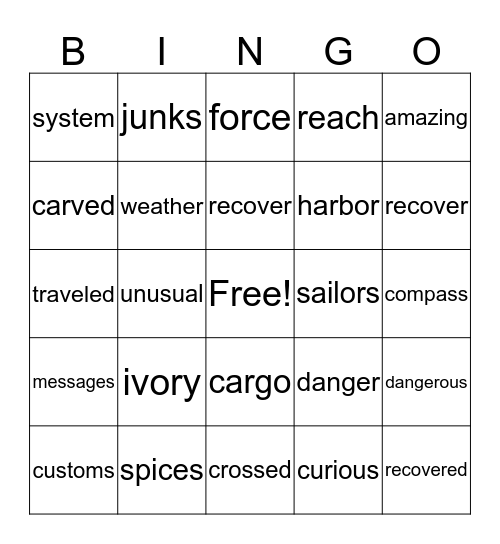 | B | I | N | G | O |
|---|---|---|---|---|
| system | junks | force | reach | amazing |
| carved | weather | recover | harbor | recover |
| traveled | unusual | Free! | sailors | compass |
| messages | ivory | cargo | danger | dangerous |
| customs | spices | crossed | curious | recovered |